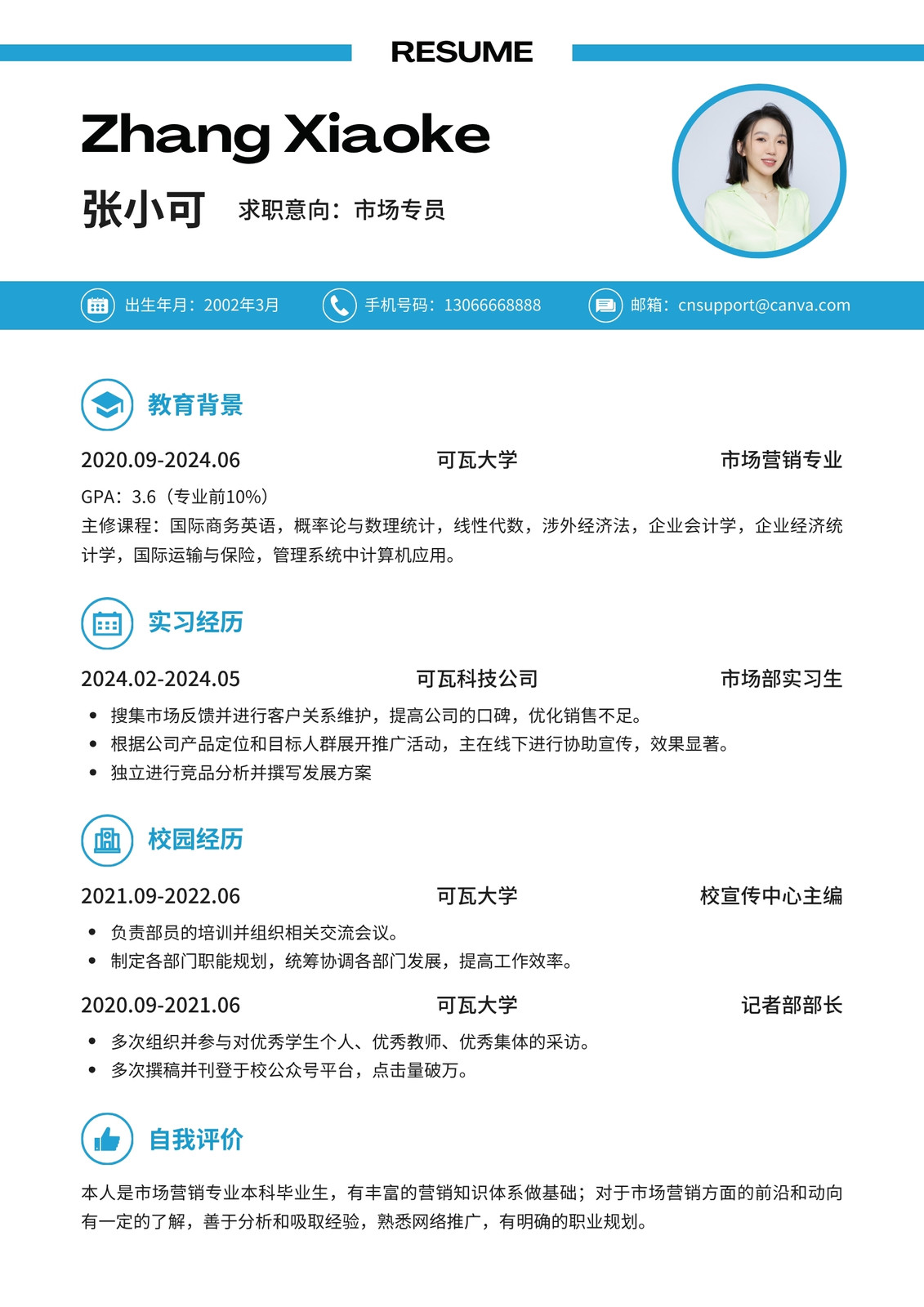 RESUME

Zhang Xiaoke

张小可 求职意向：市场专员

出生年月：2002年3月 手机号码：13066668888 邮箱：cnsupport@canva.com

教育背景

2020.09-2024.06 可瓦大学 市场营销专业

GPA：3.6（专业前10%）
主修课程：国际商务英语，概率论与数理统计，线性代数，涉外经济法，企业会计学，企业经济统计学，国际运输与保险，管理系统中计算机应用。

实习经历

2024.02-2024.05 可瓦科技公司 市场部实习生

• 搜集市场反馈并进行客户关系维护，提高公司的口碑，优化销售不足。
• 根据公司产品定位和目标人群展开推广活动，主在线下进行协助宣传，效果显著。
• 独立进行竞品分析并撰写发展方案

校园经历

2021.09-2022.06 可瓦大学 校宣传中心主编

• 负责部员的培训并组织相关交流会议。
• 制定各部门职能规划，统筹协调各部门发展，提高工作效率。

2020.09-2021.06 可瓦大学 记者部部长

• 多次组织并参与对优秀学生个人、优秀教师、优秀集体的采访。
• 多次撰稿并刊登于校公众号平台，点击量破万。

自我评价

本人是市场营销专业本科毕业生，有丰富的营销知识体系做基础；对于市场营销方面的前沿和动向有一定的了解，善于分析和吸取经验，熟悉网络推广，有明确的职业规划。